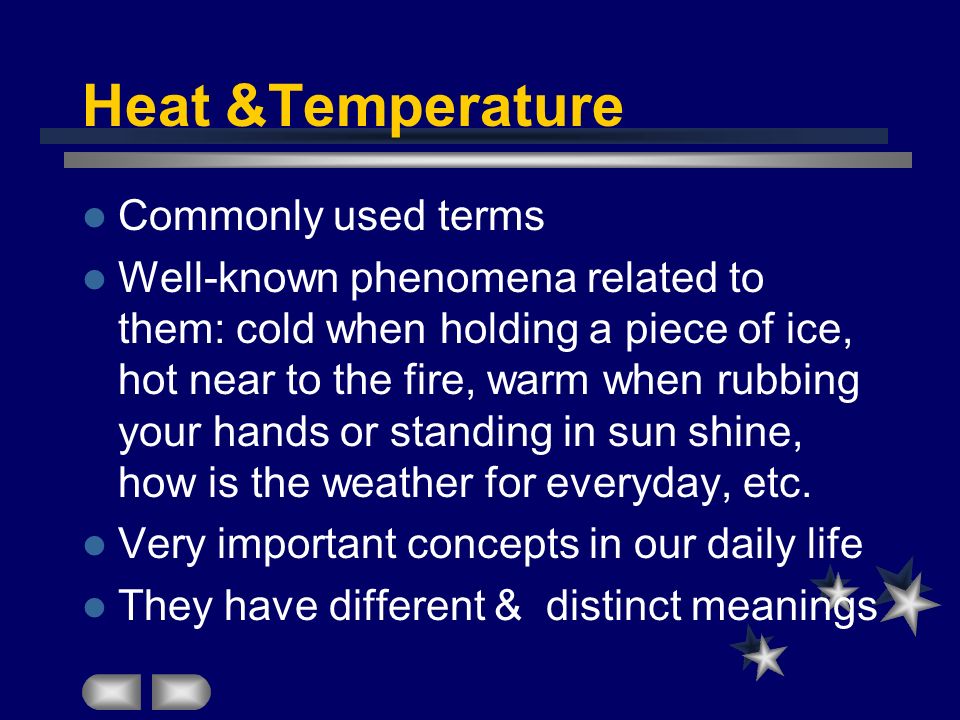 Heat &Temperature

- Commonly used terms
- Well-known phenomena related to them: cold when holding a piece of ice, hot near to the fire, warm when rubbing your hands or standing in sun shine, how is the weather for everyday, etc.
- Very important concepts in our daily life
- They have different &  distinct meanings